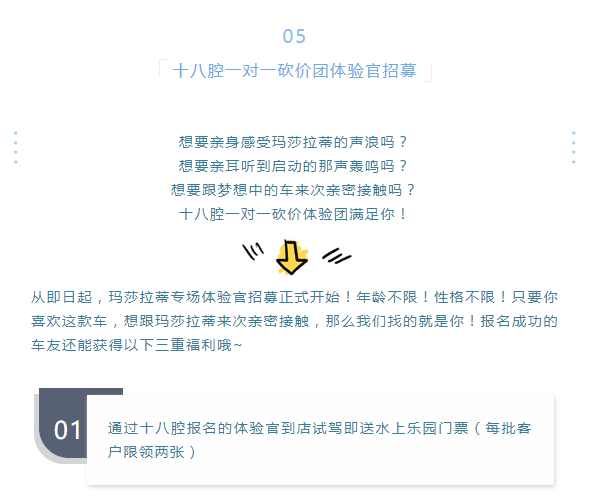 05

「十八腔一对一砍价团体验官招募」

想要亲身感受玛莎拉蒂的声浪吗？
想要亲耳听到启动的那声轰鸣吗？
想要跟梦想中的车来次亲密接触吗？
十八腔一对一砍价体验团满足你！

从即日起，玛莎拉蒂专场体验官招募正式开始！年龄不限！性格不限！只要你喜欢这款车，想跟玛莎拉蒂来次亲密接触，那么我们找的就是你！报名成功的车友还能获得以下三重福利哦~

01

通过十八腔报名的体验官到店试驾即送水上乐园门票（每批客户限领两张）